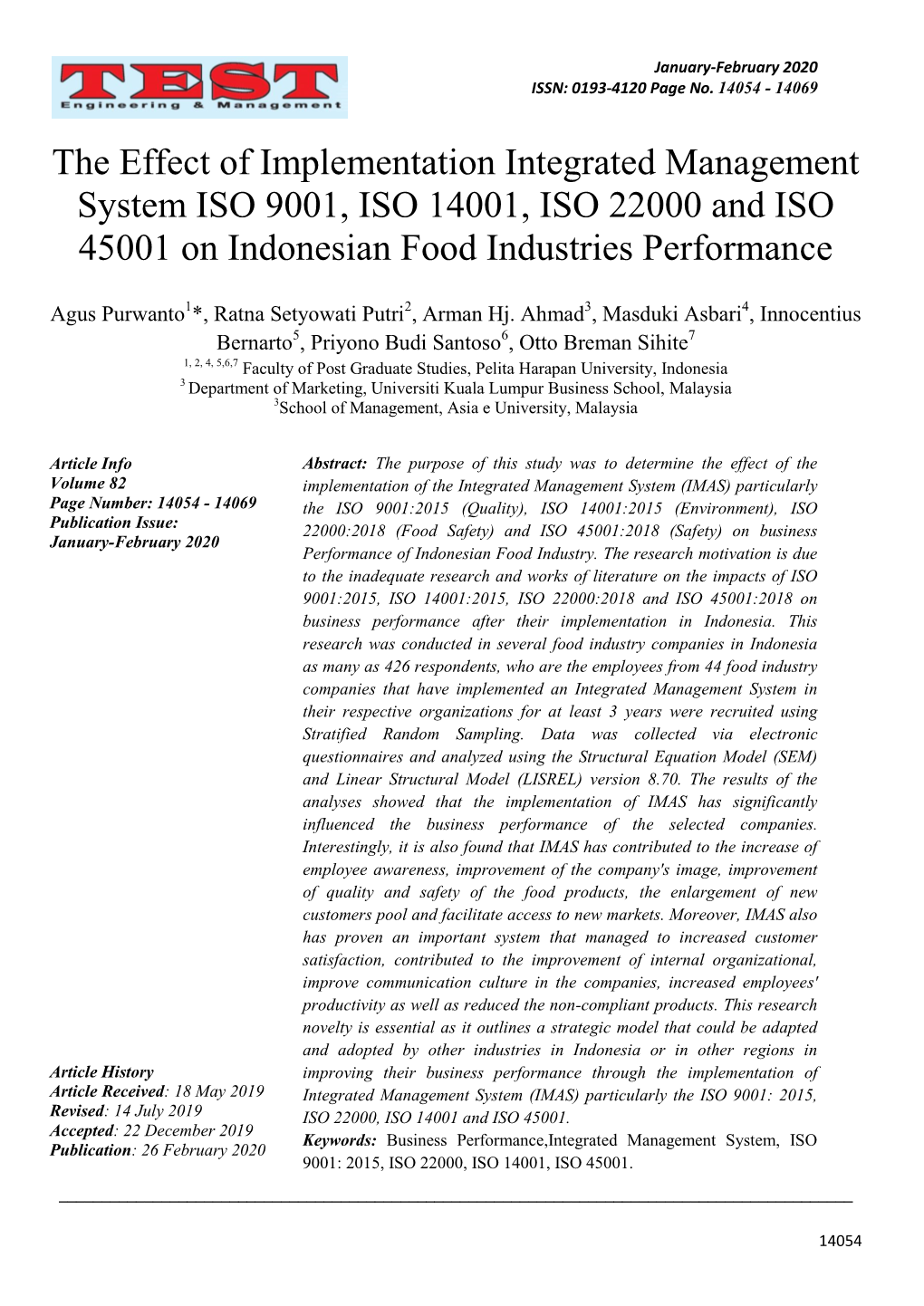 TEST
Engineering & Management

January-February 2020
ISSN: 0193-4120 Page No. 14054 - 14069

The Effect of Implementation Integrated Management System ISO 9001, ISO 14001, ISO 22000 and ISO 45001 on Indonesian Food Industries Performance

Agus Purwanto$^{1}$*, Ratna Setyowati Putri$^{2}$, Arman Hj. Ahmad$^{3}$, Masduki Asbari$^{4}$, Innocentius Bernarto$^{5}$, Priyono Budi Santoso$^{6}$, Otto Breman Sihite$^{7}$
$^{1, 2, 4, 5,6,7}$ Faculty of Post Graduate Studies, Pelita Harapan University, Indonesia
$^{3}$ Department of Marketing, Universiti Kuala Lumpur Business School, Malaysia
$^{3}$School of Management, Asia e University, Malaysia

Article Info
Volume 82
Page Number: 14054 - 14069
Publication Issue:
January-February 2020

Article History
Article Received: 18 May 2019
Revised: 14 July 2019
Accepted: 22 December 2019
Publication: 26 February 2020

Abstract: The purpose of this study was to determine the effect of the implementation of the Integrated Management System (IMAS) particularly the ISO 9001:2015 (Quality), ISO 14001:2015 (Environment), ISO 22000:2018 (Food Safety) and ISO 45001:2018 (Safety) on business Performance of Indonesian Food Industry. The research motivation is due to the inadequate research and works of literature on the impacts of ISO 9001:2015, ISO 14001:2015, ISO 22000:2018 and ISO 45001:2018 on business performance after their implementation in Indonesia. This research was conducted in several food industry companies in Indonesia as many as 426 respondents, who are the employees from 44 food industry companies that have implemented an Integrated Management System in their respective organizations for at least 3 years were recruited using Stratified Random Sampling. Data was collected via electronic questionnaires and analyzed using the Structural Equation Model (SEM) and Linear Structural Model (LISREL) version 8.70. The results of the analyses showed that the implementation of IMAS has significantly influenced the business performance of the selected companies. Interestingly, it is also found that IMAS has contributed to the increase of employee awareness, improvement of the company's image, improvement of quality and safety of the food products, the enlargement of new customers pool and facilitate access to new markets. Moreover, IMAS also has proven an important system that managed to increased customer satisfaction, contributed to the improvement of internal organizational, improve communication culture in the companies, increased employees' productivity as well as reduced the non-compliant products. This research novelty is essential as it outlines a strategic model that could be adapted and adopted by other industries in Indonesia or in other regions in improving their business performance through the implementation of Integrated Management System (IMAS) particularly the ISO 9001: 2015, ISO 22000, ISO 14001 and ISO 45001.
Keywords: Business Performance,Integrated Management System, ISO 9001: 2015, ISO 22000, ISO 14001, ISO 45001.

14054